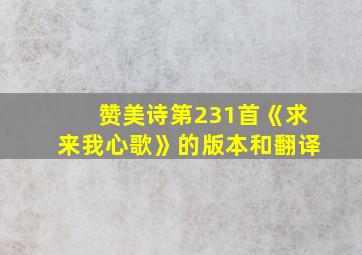 赞美诗第231首《求来我心歌》的版本和翻译